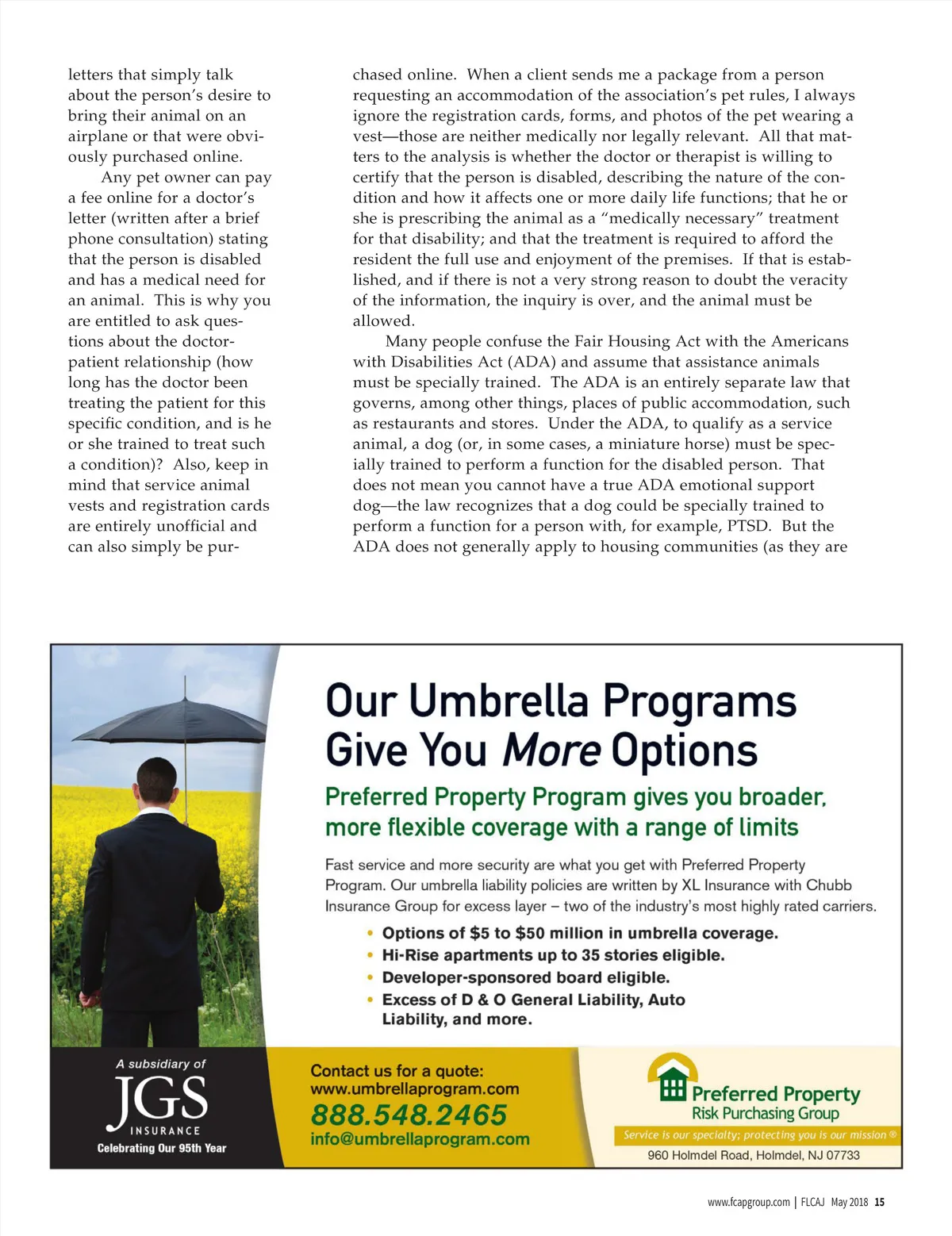 letters that simply talk about the person's desire to bring their animal on an airplane or that were obviously purchased online.

Any pet owner can pay a fee online for a doctor's letter (written after a brief phone consultation) stating that the person is disabled and has a medical need for an animal. This is why you are entitled to ask questions about the doctor-patient relationship (how long has the doctor been treating the patient for this specific condition, and is he or she trained to treat such a condition)? Also, keep in mind that service animal vests and registration cards are entirely unofficial and can also simply be purchased online. When a client sends me a package from a person requesting an accommodation of the association's pet rules, I always ignore the registration cards, forms, and photos of the pet wearing a vest—those are neither medically nor legally relevant. All that matters to the analysis is whether the doctor or therapist is willing to certify that the person is disabled, describing the nature of the condition and how it affects one or more daily life functions; that he or she is prescribing the animal as a "medically necessary" treatment for that disability; and that the treatment is required to afford the resident the full use and enjoyment of the premises. If that is established, and if there is not a very strong reason to doubt the veracity of the information, the inquiry is over, and the animal must be allowed.

Many people confuse the Fair Housing Act with the Americans with Disabilities Act (ADA) and assume that assistance animals must be specially trained. The ADA is an entirely separate law that governs, among other things, places of public accommodation, such as restaurants and stores. Under the ADA, to qualify as a service animal, a dog (or, in some cases, a miniature horse) must be specially trained to perform a function for the disabled person. That does not mean you cannot have a true ADA emotional support dog—the law recognizes that a dog could be specially trained to perform a function for a person with, for example, PTSD. But the ADA does not generally apply to housing communities (as they are

Our Umbrella Programs Give You More Options

Preferred Property Program gives you broader, more flexible coverage with a range of limits

Fast service and more security are what you get with Preferred Property Program. Our umbrella liability policies are written by XL Insurance with Chubb Insurance Group for excess layer – two of the industry's most highly rated carriers.

• Options of $5 to $50 million in umbrella coverage.
• Hi-Rise apartments up to 35 stories eligible.
• Developer-sponsored board eligible.
• Excess of D & O General Liability, Auto Liability, and more.

A subsidiary of
JGS
INSURANCE
Celebrating Our 95th Year

Contact us for a quote:
www.umbrellaprogram.com
888.548.2465
info@umbrellaprogram.com

Preferred Property
Risk Purchasing Group
Service is our specialty; protecting you is our mission ®
960 Holmdel Road, Holmdel, NJ 07733

www.fcapgroup.com | FLCAJ May 2018 15